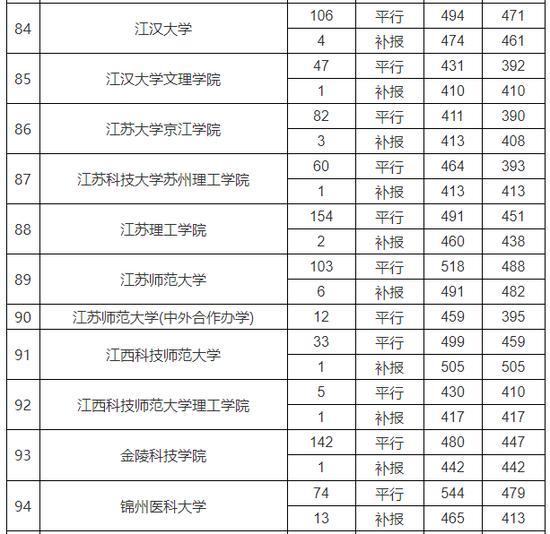 | 84 | 江汉大学 | 106 | 平行 | 494 | 471 |
|---|---|---|---|---|---|
| | | 4 | 补报 | 474 | 461 |
| 85 | 江汉大学文理学院 | 47 | 平行 | 431 | 392 |
| | | 1 | 补报 | 410 | 410 |
| 86 | 江苏大学京江学院 | 82 | 平行 | 411 | 390 |
| | | 3 | 补报 | 413 | 408 |
| 87 | 江苏科技大学苏州理工学院 | 60 | 平行 | 464 | 393 |
| | | 1 | 补报 | 413 | 413 |
| 88 | 江苏理工学院 | 154 | 平行 | 491 | 451 |
| | | 2 | 补报 | 460 | 438 |
| 89 | 江苏师范大学 | 103 | 平行 | 518 | 488 |
| | | 6 | 补报 | 491 | 482 |
| 90 | 江苏师范大学(中外合作办学) | 12 | 平行 | 459 | 395 |
| 91 | 江西科技师范大学 | 33 | 平行 | 499 | 459 |
| | | 1 | 补报 | 505 | 505 |
| 92 | 江西科技师范大学理工学院 | 5 | 平行 | 430 | 410 |
| | | 1 | 补报 | 417 | 417 |
| 93 | 金陵科技学院 | 142 | 平行 | 480 | 447 |
| | | 1 | 补报 | 442 | 442 |
| 94 | 锦州医科大学 | 74 | 平行 | 544 | 479 |
| | | 13 | 补报 | 465 | 413 |